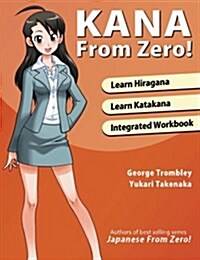 KANA
From Zero!

Learn Hiragana

Learn Katakana

Integrated Workbook

George Trombley
Yukari Takenaka

Authors of best selling series
Japanese From Zero!